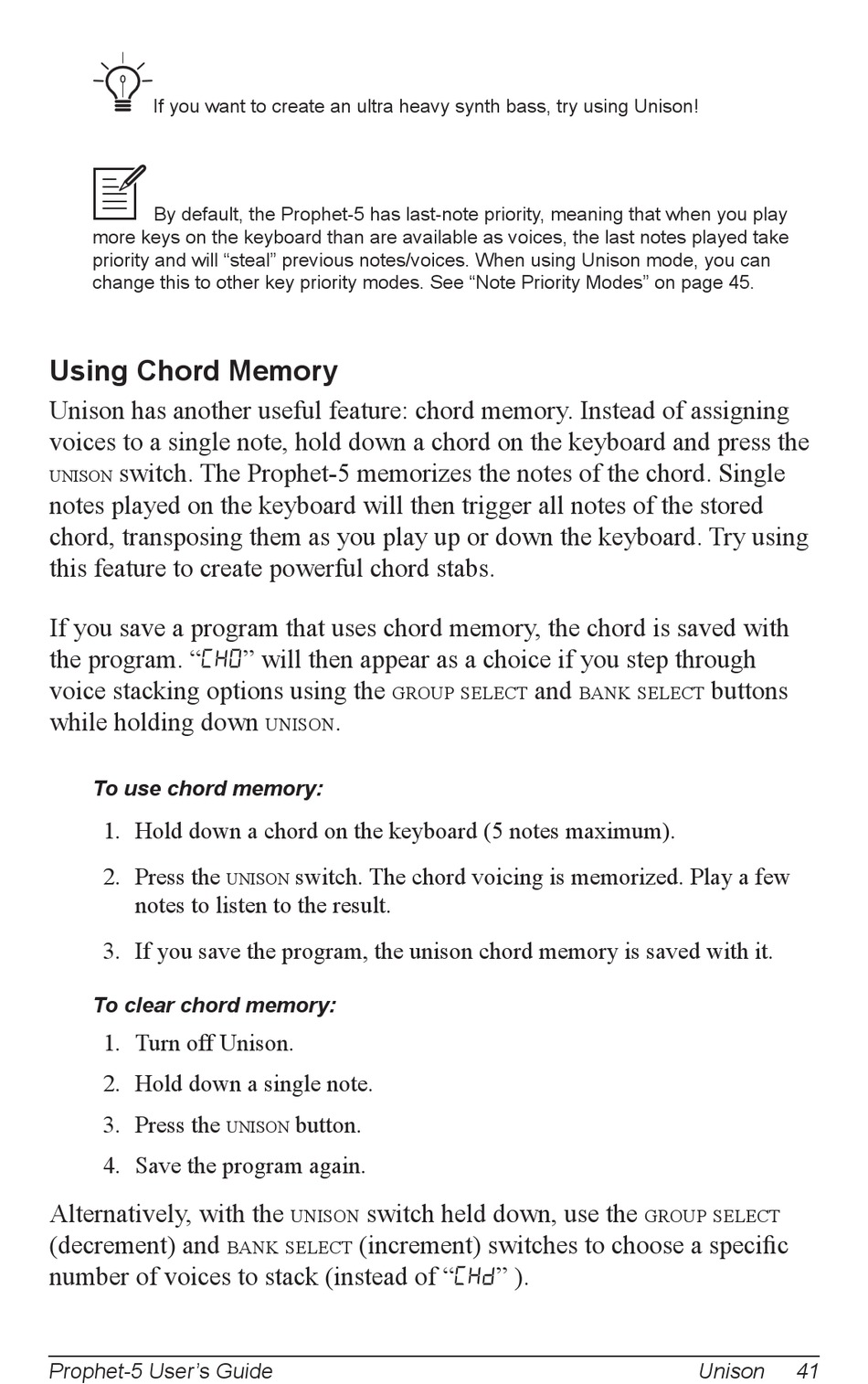 If you want to create an ultra heavy synth bass, try using Unison!

By default, the Prophet-5 has last-note priority, meaning that when you play more keys on the keyboard than are available as voices, the last notes played take priority and will “steal” previous notes/voices. When using Unison mode, you can change this to other key priority modes. See “Note Priority Modes” on page 45.

Using Chord Memory

Unison has another useful feature: chord memory. Instead of assigning voices to a single note, hold down a chord on the keyboard and press the UNISON switch. The Prophet-5 memorizes the notes of the chord. Single notes played on the keyboard will then trigger all notes of the stored chord, transposing them as you play up or down the keyboard. Try using this feature to create powerful chord stabs.

If you save a program that uses chord memory, the chord is saved with the program. “CHD” will then appear as a choice if you step through voice stacking options using the GROUP SELECT and BANK SELECT buttons while holding down UNISON.

To use chord memory:

1. Hold down a chord on the keyboard (5 notes maximum).

2. Press the UNISON switch. The chord voicing is memorized. Play a few notes to listen to the result.

3. If you save the program, the unison chord memory is saved with it.

To clear chord memory:

1. Turn off Unison.

2. Hold down a single note.

3. Press the UNISON button.

4. Save the program again.

Alternatively, with the UNISON switch held down, use the GROUP SELECT (decrement) and BANK SELECT (increment) switches to choose a specific number of voices to stack (instead of “CHd” ).

Prophet-5 User’s Guide Unison 41